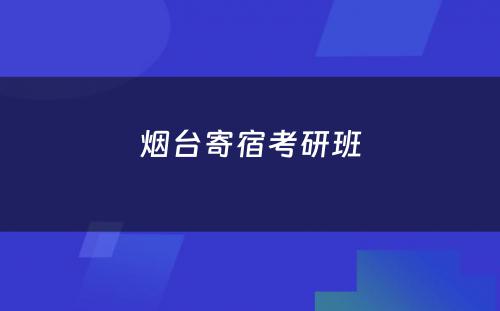 烟台寄宿考研班